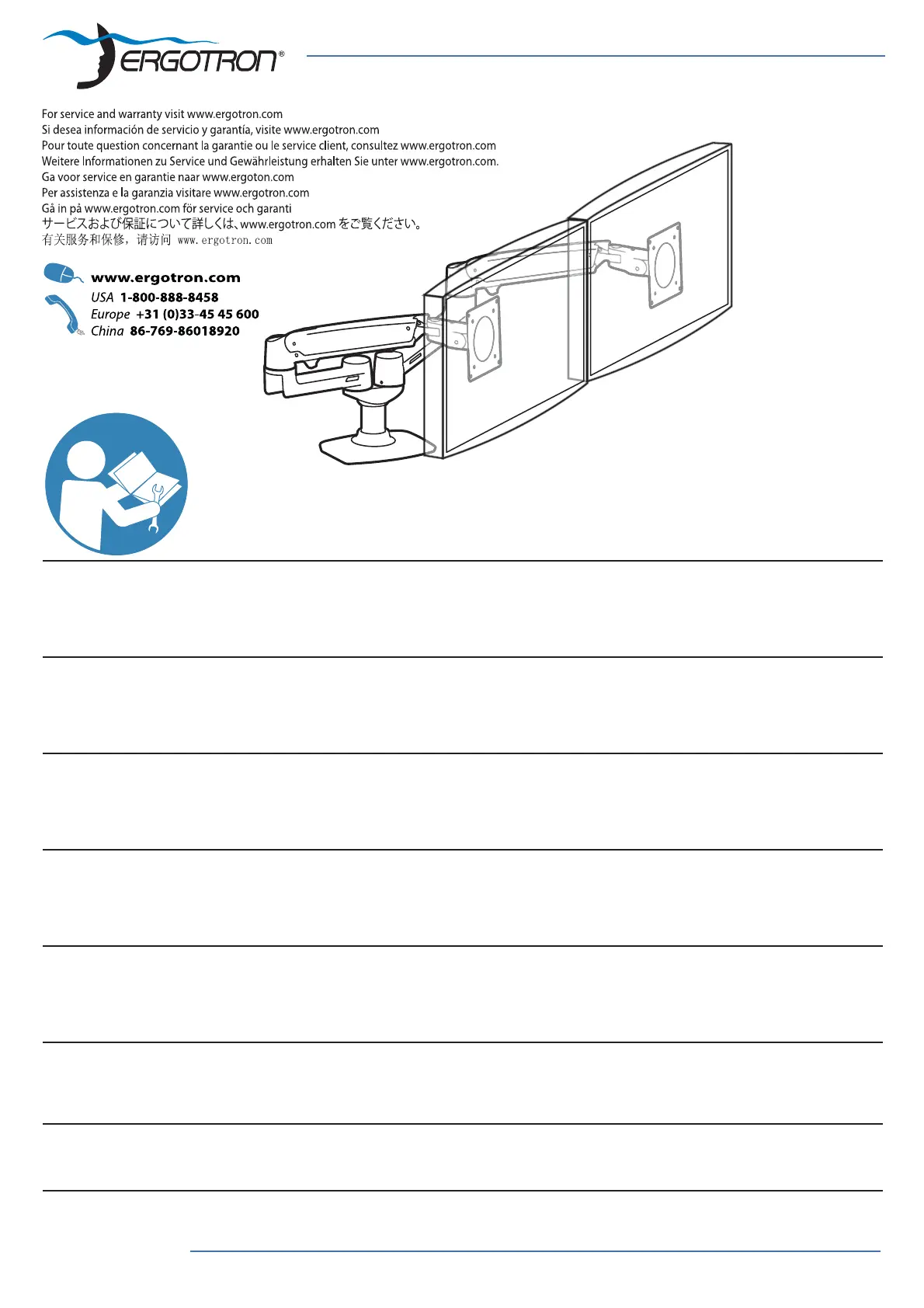 ERGOTRON®

For service and warranty visit www.ergotron.com
Si desea información de servicio y garantía, visite www.ergotron.com
Pour toute question concernant la garantie ou le service client, consultez www.ergotron.com
Weitere Informationen zu Service und Gewährleistung erhalten Sie unter www.ergotron.com.
Ga voor service en garantie naar www.ergoton.com
Per assistenza e la garanzia visitare www.ergotron.com
Gå in på www.ergotron.com för service och garanti
サービスおよび保証について詳しくは、www.ergotron.com をご覧ください。
有关服务和保修，请访问 www.ergotron.com

www.ergotron.com
USA 1-800-888-8458
Europe +31 (0)33-45 45 600
China 86-769-86018920